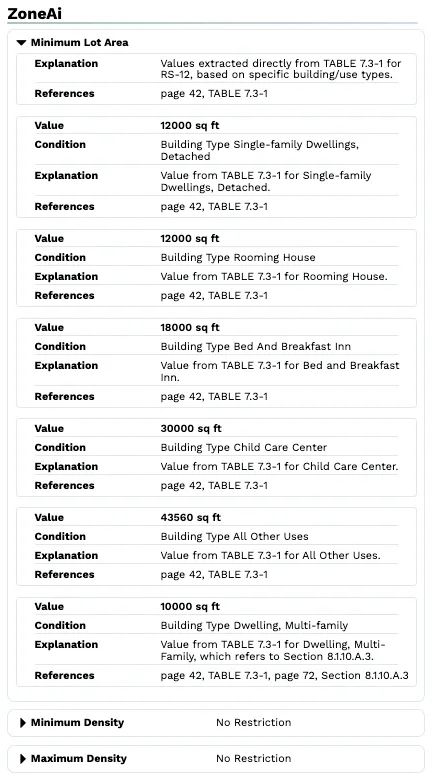 ZoneAi

Minimum Lot Area

| Explanation | Values extracted directly from TABLE 7.3-1 for RS-12, based on specific building/use types. |
|---|---|
| References | page 42, TABLE 7.3-1 |

| Value | 12000 sq ft |
|---|---|
| Condition | Building Type Single-family Dwellings, Detached |
| Explanation | Value from TABLE 7.3-1 for Single-family Dwellings, Detached. |
| References | page 42, TABLE 7.3-1 |

| Value | 12000 sq ft |
|---|---|
| Condition | Building Type Rooming House |
| Explanation | Value from TABLE 7.3-1 for Rooming House. |
| References | page 42, TABLE 7.3-1 |

| Value | 18000 sq ft |
|---|---|
| Condition | Building Type Bed And Breakfast Inn |
| Explanation | Value from TABLE 7.3-1 for Bed and Breakfast Inn. |
| References | page 42, TABLE 7.3-1 |

| Value | 30000 sq ft |
|---|---|
| Condition | Building Type Child Care Center |
| Explanation | Value from TABLE 7.3-1 for Child Care Center. |
| References | page 42, TABLE 7.3-1 |

| Value | 43560 sq ft |
|---|---|
| Condition | Building Type All Other Uses |
| Explanation | Value from TABLE 7.3-1 for All Other Uses. |
| References | page 42, TABLE 7.3-1 |

| Value | 10000 sq ft |
|---|---|
| Condition | Building Type Dwelling, Multi-family |
| Explanation | Value from TABLE 7.3-1 for Dwelling, Multi-Family, which refers to Section 8.1.10.A.3. |
| References | page 42, TABLE 7.3-1, page 72, Section 8.1.10.A.3 |

Minimum Density    No Restriction

Maximum Density    No Restriction